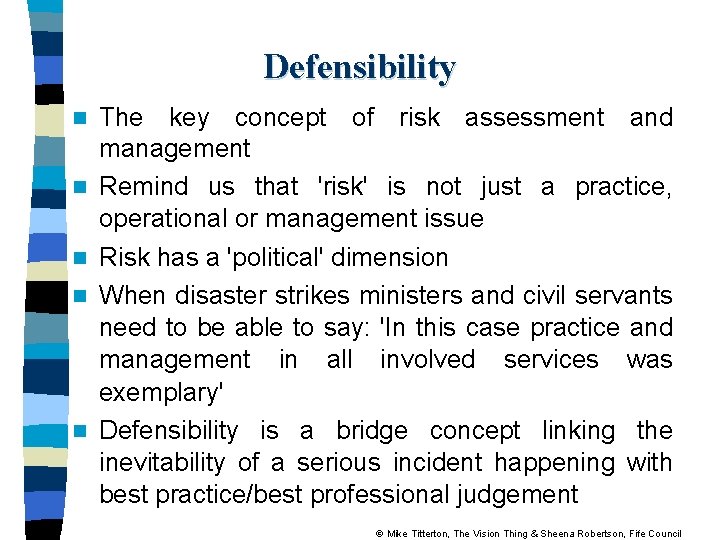 Defensibility

The key concept of risk assessment and management

Remind us that 'risk' is not just a practice, operational or management issue

Risk has a 'political' dimension

When disaster strikes ministers and civil servants need to be able to say: 'In this case practice and management in all involved services was exemplary'

Defensibility is a bridge concept linking the inevitability of a serious incident happening with best practice/best professional judgement

© Mike Titterton, The Vision Thing & Sheena Robertson, Fife Council